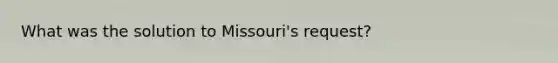 What was the solution to Missouri's request?